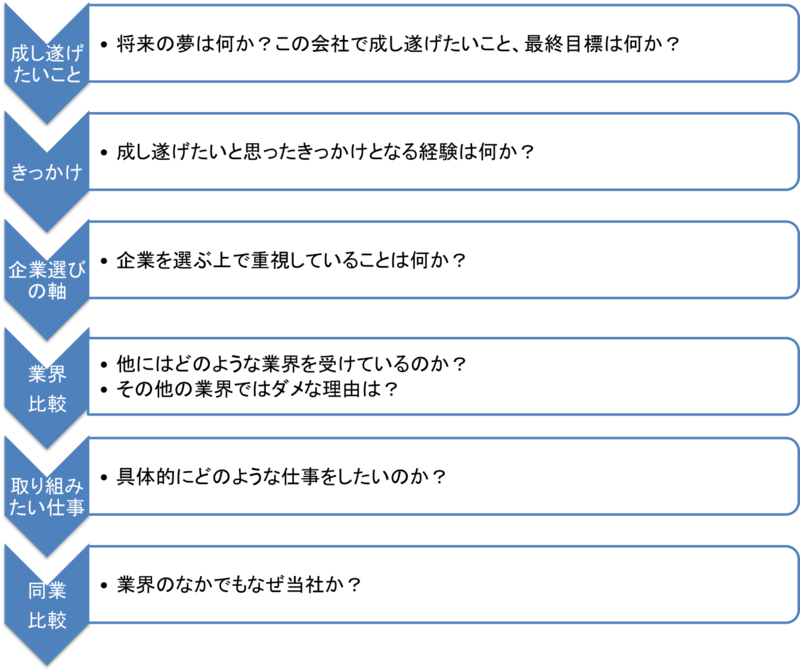 成し遂げたいこと

• 将来の夢は何か？この会社で成し遂げたいこと、最終目標は何か？

きっかけ

• 成し遂げたいと思ったきっかけとなる経験は何か？

企業選びの軸

• 企業を選ぶ上で重視していることは何か？

業界比較

• 他にはどのような業界を受けているのか？
• その他の業界ではダメな理由は？

取り組みたい仕事

• 具体的にどのような仕事をしたいのか？

同業比較

• 業界のなかでもなぜ当社か？